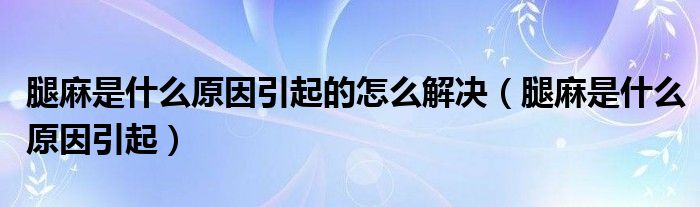 腿麻是什么原因引起的怎么解决（腿麻是什么原因引起）